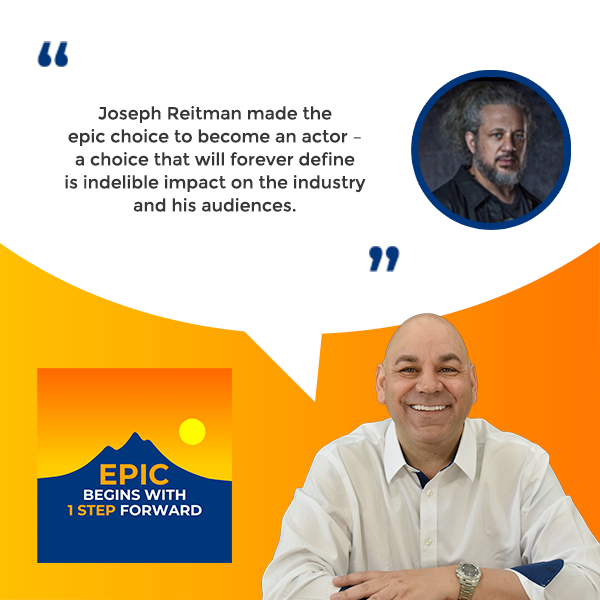 “

Joseph Reitman made the epic choice to become an actor – a choice that will forever define is indelible impact on the industry and his audiences.

”

EPIC
BEGINS WITH
1 STEP FORWARD